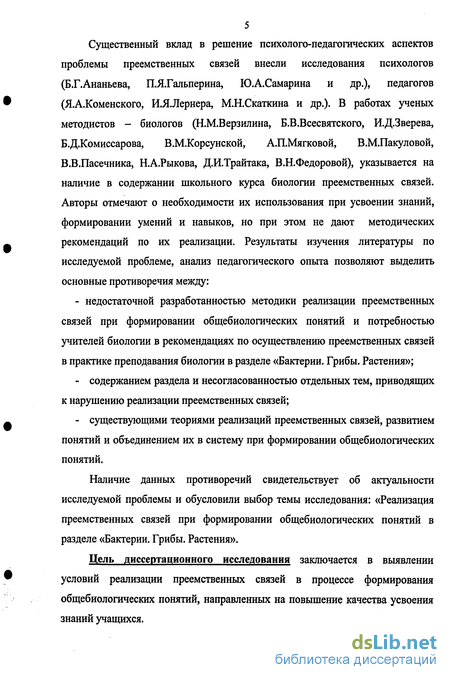 5

Существенный вклад в решение психолого-педагогических аспектов проблемы преемственных связей внесли исследования психологов (Б.Г.Ананьева, П.Я.Гальперина, Ю.А.Самарина и др.), педагогов (Я.А.Коменского, И.Я.Лернера, М.Н.Скаткина и др.). В работах ученых методистов – биологов (Н.М.Верзилина, Б.В.Всесвятского, И.Д.Зверева, Б.Д.Комиссарова, В.М.Корсунской, А.П.Мягковой, В.М.Пакуловой, В.В.Пасечника, Н.А.Рыкова, Д.И.Трайтака, В.Н.Федоровой), указывается на наличие в содержании школьного курса биологии преемственных связей. Авторы отмечают о необходимости их использования при усвоении знаний, формировании умений и навыков, но при этом не дают методических рекомендаций по их реализации. Результаты изучения литературы по исследуемой проблеме, анализ педагогического опыта позволяют выделить основные противоречия между:

- недостаточной разработанностью методики реализации преемственных связей при формировании общебиологических понятий и потребностью учителей биологии в рекомендациях по осуществлению преемственных связей в практике преподавания биологии в разделе «Бактерии. Грибы. Растения»;

- содержанием раздела и несогласованностью отдельных тем, приводящих к нарушению реализации преемственных связей;

- существующими теориями реализаций преемственных связей, развитием понятий и объединением их в систему при формировании общебиологических понятий.

Наличие данных противоречий свидетельствует об актуальности исследуемой проблемы и обусловили выбор темы исследования: «Реализация преемственных связей при формировании общебиологических понятий в разделе «Бактерии. Грибы. Растения».

Цель диссертационного исследования заключается в выявлении условий реализации преемственных связей в процессе формирования общебиологических понятий, направленных на повышение качества усвоения знаний учащихся.

dsLib.net
библиотека диссертаций